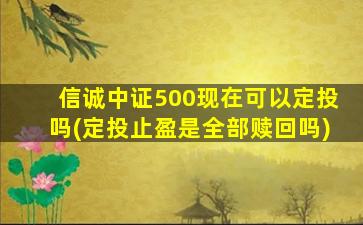 信诚中证500现在可以定投吗(定投止盈是全部赎回吗)